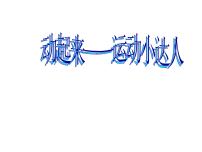 动起来——运动小达人